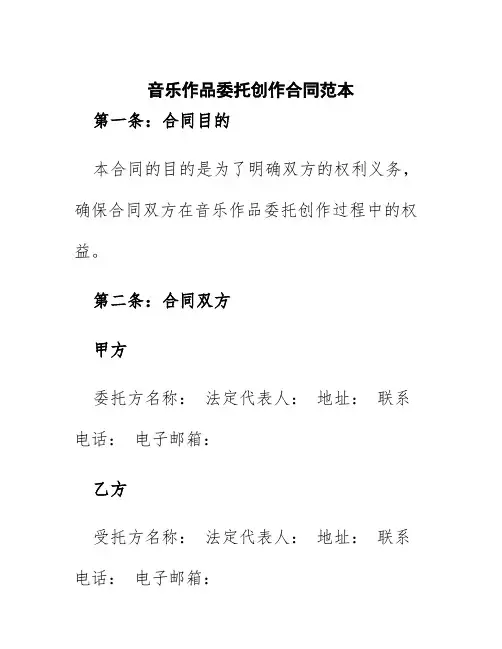 音乐作品委托创作合同范本

第一条：合同目的

本合同的目的是为了明确双方的权利义务，确保合同双方在音乐作品委托创作过程中的权益。

第二条：合同双方

甲方

委托方名称： 法定代表人： 地址： 联系电话： 电子邮箱：

乙方

受托方名称： 法定代表人： 地址： 联系电话： 电子邮箱：